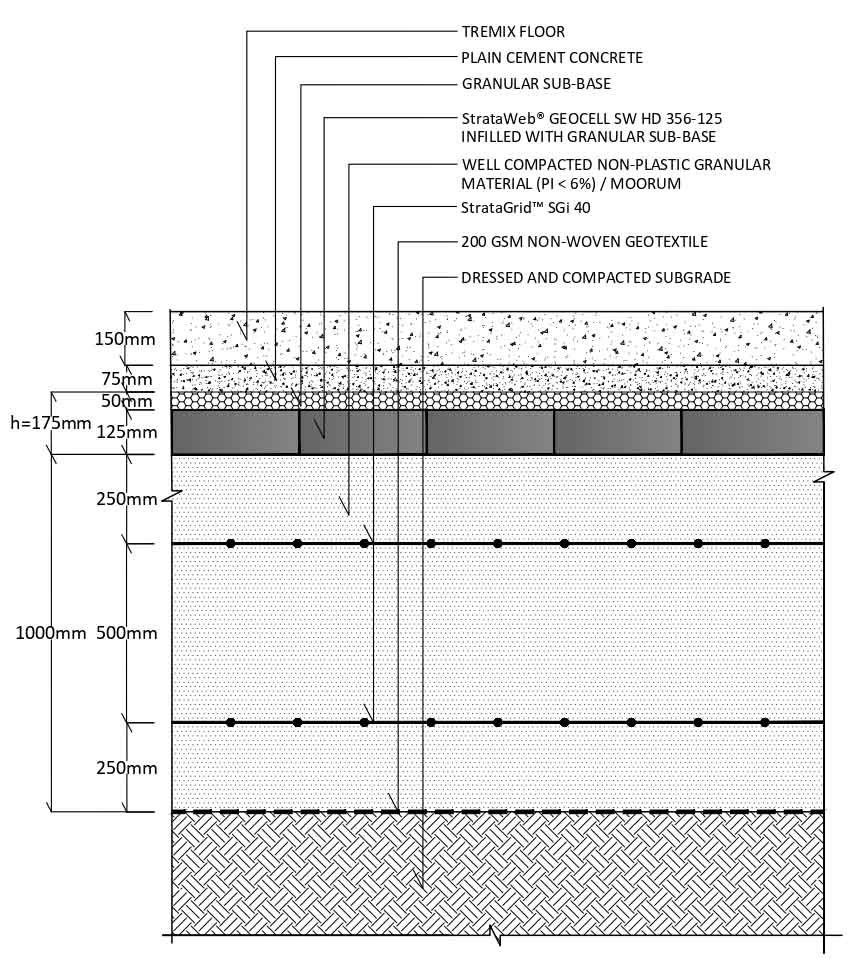 TREMIX FLOOR
PLAIN CEMENT CONCRETE
GRANULAR SUB-BASE
StrataWeb® GEOCELL SW HD 356-125
INFILLED WITH GRANULAR SUB-BASE
WELL COMPACTED NON-PLASTIC GRANULAR
MATERIAL (PI < 6%) / MOORUM
StrataGrid™ SGi 40
200 GSM NON-WOVEN GEOTEXTILE
DRESSED AND COMPACTED SUBGRADE

150mm
75mm
50mm
h=175mm
125mm
250mm
1000mm
500mm
250mm